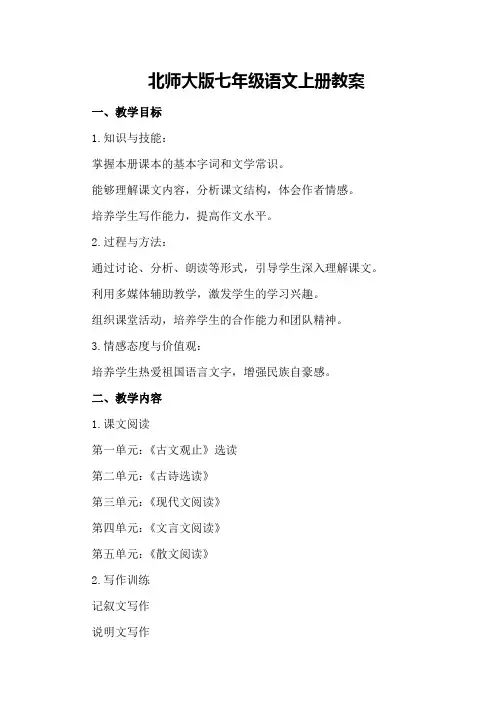 北师大版七年级语文上册教案

一、教学目标

1.知识与技能：

掌握本册课本的基本字词和文学常识。

能够理解课文内容，分析课文结构，体会作者情感。

培养学生写作能力，提高作文水平。

2.过程与方法：

通过讨论、分析、朗读等形式，引导学生深入理解课文。

利用多媒体辅助教学，激发学生的学习兴趣。

组织课堂活动，培养学生的合作能力和团队精神。

3.情感态度与价值观：

培养学生热爱祖国语言文字，增强民族自豪感。

二、教学内容

1.课文阅读

第一单元：《古文观止》选读

第二单元：《古诗选读》

第三单元：《现代文阅读》

第四单元：《文言文阅读》

第五单元：《散文阅读》

2.写作训练

记叙文写作

说明文写作